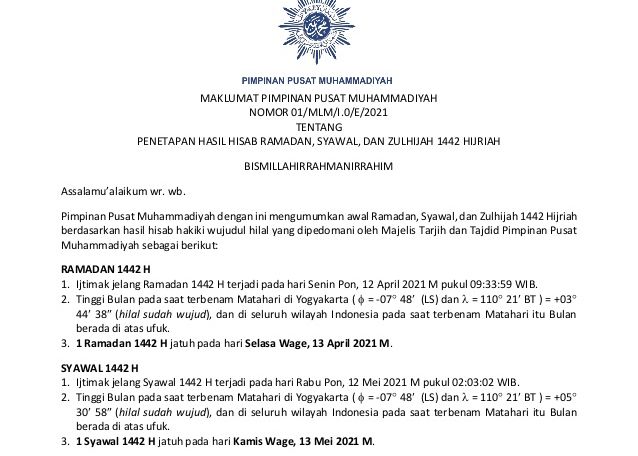 PIMPINAN PUSAT MUHAMMADIYAH

MAKLUMAT PIMPINAN PUSAT MUHAMMADIYAH
NOMOR 01/MLM/I.0/E/2021
TENTANG
PENETAPAN HASIL HISAB RAMADAN, SYAWAL, DAN ZULHIJAH 1442 HIJRIAH

BISMILLAHIRRAHMANIRRAHIM

Assalamu'alaikum wr. wb.

Pimpinan Pusat Muhammadiyah dengan ini mengumumkan awal Ramadan, Syawal, dan Zulhijah 1442 Hijriah berdasarkan hasil hisab hakiki wujudul hilal yang dipedomani oleh Majelis Tarjih dan Tajdid Pimpinan Pusat Muhammadiyah sebagai berikut:

RAMADAN 1442 H
1. Ijtimak jelang Ramadan 1442 H terjadi pada hari Senin Pon, 12 April 2021 M pukul 09:33:59 WIB.
2. Tinggi Bulan pada saat terbenam Matahari di Yogyakarta ( $\phi$ = -07° 48' (LS) dan $\lambda$ = 110° 21' BT ) = +03° 44' 38" (hilal sudah wujud), dan di seluruh wilayah Indonesia pada saat terbenam Matahari itu Bulan berada di atas ufuk.
3. 1 Ramadan 1442 H jatuh pada hari Selasa Wage, 13 April 2021 M.

SYAWAL 1442 H
1. Ijtimak jelang Syawal 1442 H terjadi pada hari Rabu Pon, 12 Mei 2021 M pukul 02:03:02 WIB.
2. Tinggi Bulan pada saat terbenam Matahari di Yogyakarta ( $\phi$ = -07° 48' (LS) dan $\lambda$ = 110° 21' BT ) = +05° 30' 58" (hilal sudah wujud), dan di seluruh wilayah Indonesia pada saat terbenam Matahari itu Bulan berada di atas ufuk.
3. 1 Syawal 1442 H jatuh pada hari Kamis Wage, 13 Mei 2021 M.